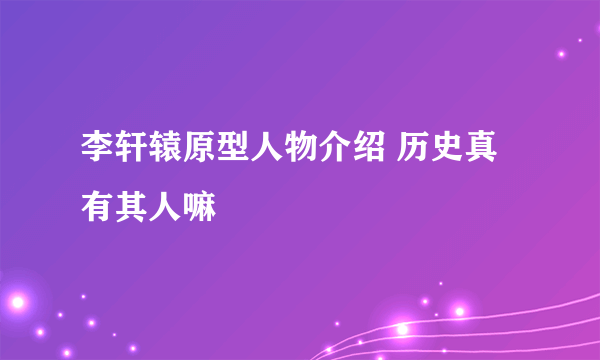 李轩辕原型人物介绍 历史真有其人嘛